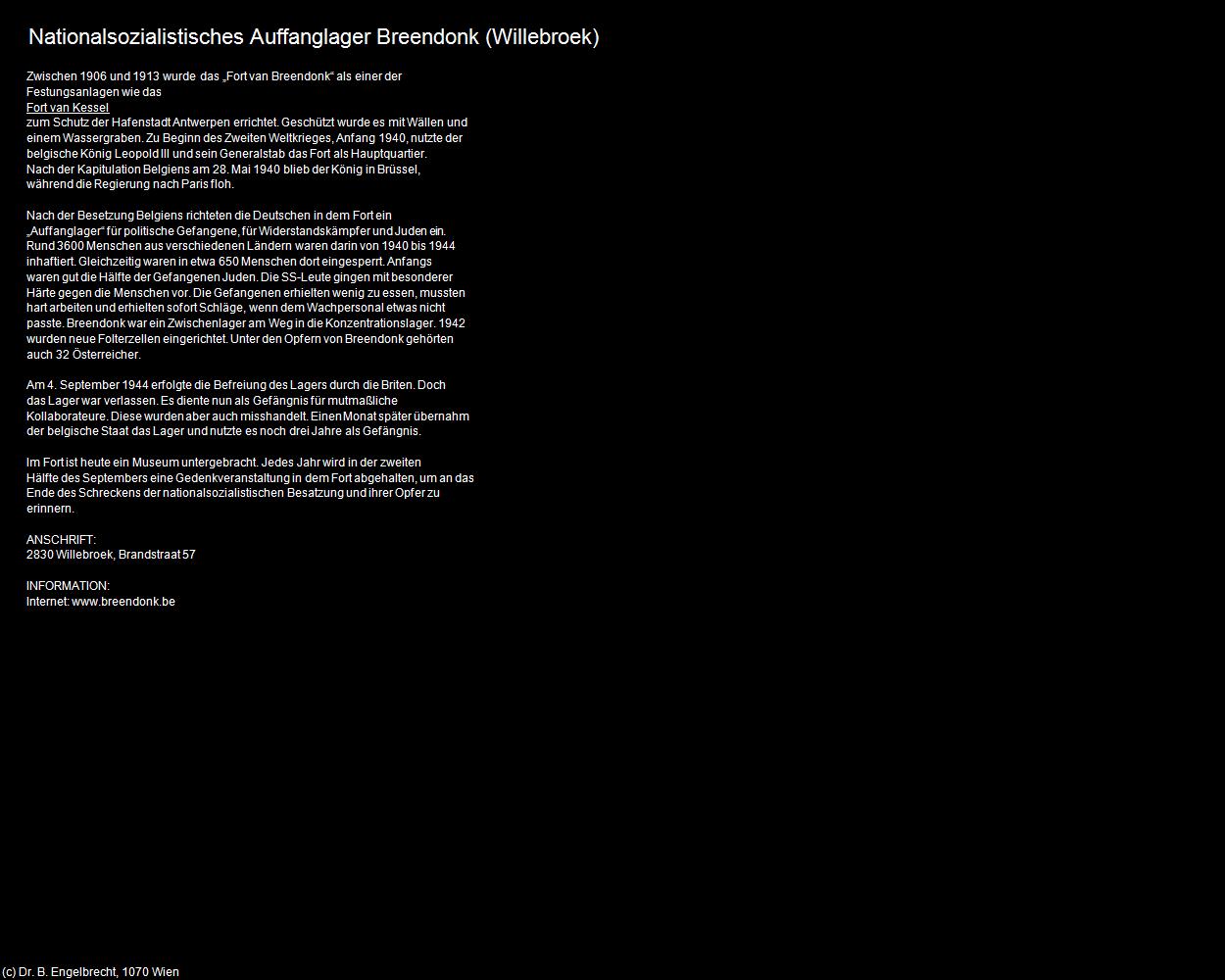 Nationalsozialistisches Auffanglager Breendonk (Willebroek)

Zwischen 1906 und 1913 wurde das „Fort van Breendonk“ als einer der Festungsanlagen wie das Fort van Kessel zum Schutz der Hafenstadt Antwerpen errichtet. Geschützt wurde es mit Wällen und einem Wassergraben. Zu Beginn des Zweiten Weltkrieges, Anfang 1940, nutzte der belgische König Leopold III und sein Generalstab das Fort als Hauptquartier. Nach der Kapitulation Belgiens am 28. Mai 1940 blieb der König in Brüssel, während die Regierung nach Paris floh.

Nach der Besetzung Belgiens richteten die Deutschen in dem Fort ein „Auffanglager“ für politische Gefangene, für Widerstandskämpfer und Juden ein. Rund 3600 Menschen aus verschiedenen Ländern waren darin von 1940 bis 1944 inhaftiert. Gleichzeitig waren in etwa 650 Menschen dort eingesperrt. Anfangs waren gut die Hälfte der Gefangenen Juden. Die SS-Leute gingen mit besonderer Härte gegen die Menschen vor. Die Gefangenen erhielten wenig zu essen, mussten hart arbeiten und erhielten sofort Schläge, wenn dem Wachpersonal etwas nicht passte. Breendonk war ein Zwischenlager am Weg in die Konzentrationslager. 1942 wurden neue Folterzellen eingerichtet. Unter den Opfern von Breendonk gehörten auch 32 Österreicher.

Am 4. September 1944 erfolgte die Befreiung des Lagers durch die Briten. Doch das Lager war verlassen. Es diente nun als Gefängnis für mutmaßliche Kollaborateure. Diese wurden aber auch misshandelt. Einen Monat später übernahm der belgische Staat das Lager und nutzte es noch drei Jahre als Gefängnis.

Im Fort ist heute ein Museum untergebracht. Jedes Jahr wird in der zweiten Hälfte des Septembers eine Gedenkveranstaltung in dem Fort abgehalten, um an das Ende des Schreckens der nationalsozialistischen Besatzung und ihrer Opfer zu erinnern.

ANSCHRIFT:
2830 Willebroek, Brandstraat 57

INFORMATION:
Internet: www.breendonk.be

(c) Dr. B. Engelbrecht, 1070 Wien